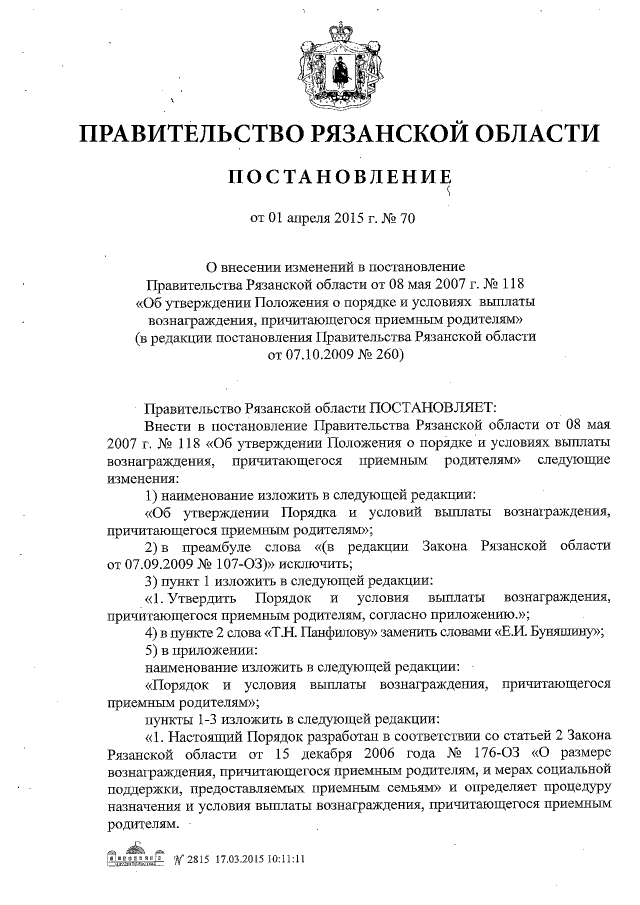 ПРАВИТЕЛЬСТВО РЯЗАНСКОЙ ОБЛАСТИ

ПОСТАНОВЛЕНИЕ

от 01 апреля 2015 г. № 70

О внесении изменений в постановление Правительства Рязанской области от 08 мая 2007 г. № 118 «Об утверждении Положения о порядке и условиях выплаты вознаграждения, причитающегося приемным родителям» (в редакции постановления Правительства Рязанской области от 07.10.2009 № 260)

Правительство Рязанской области ПОСТАНОВЛЯЕТ:

Внести в постановление Правительства Рязанской области от 08 мая 2007 г. № 118 «Об утверждении Положения о порядке и условиях выплаты вознаграждения, причитающегося приемным родителям» следующие изменения:

1) наименование изложить в следующей редакции:

«Об утверждении Порядка и условий выплаты вознаграждения, причитающегося приемным родителям»;

2) в преамбуле слова «(в редакции Закона Рязанской области от 07.09.2009 № 107-ОЗ)» исключить;

3) пункт 1 изложить в следующей редакции:

«1. Утвердить Порядок и условия выплаты вознаграждения, причитающегося приемным родителям, согласно приложению.»;

4) в пункте 2 слова «Т.Н. Панфилову» заменить словами «Е.И. Буняшину»;

5) в приложении:

наименование изложить в следующей редакции:

«Порядок и условия выплаты вознаграждения, причитающегося приемным родителям»;

пункты 1-3 изложить в следующей редакции:

«1. Настоящий Порядок разработан в соответствии со статьей 2 Закона Рязанской области от 15 декабря 2006 года № 176-ОЗ «О размере вознаграждения, причитающегося приемным родителям, и мерах социальной поддержки, предоставляемых приемным семьям» и определяет процедуру назначения и условия выплаты вознаграждения, причитающегося приемным родителям.

№ 2815 17.03.2015 10:11:11